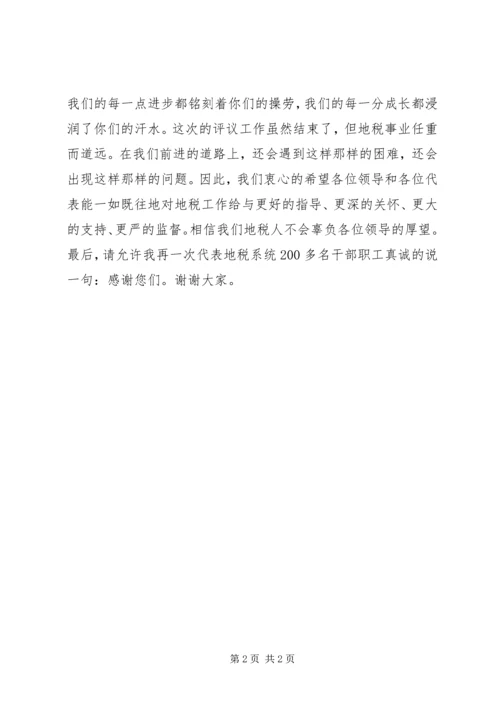 我们的每一点进步都铭刻着你们的操劳，我们的每一分成长都浸润了你们的汗水。这次的评议工作虽然结束了，但地税事业任重而道远。在我们前进的道路上，还会遇到这样那样的困难，还会出现这样那样的问题。因此，我们衷心的希望各位领导和各位代表能一如既往地对地税工作给与更好的指导、更深的关怀、更大的支持、更严的监督。相信我们地税人不会辜负各位领导的厚望。最后，请允许我再一次代表地税系统200多名干部职工真诚的说一句：感谢您们。谢谢大家。

第2页 共2页